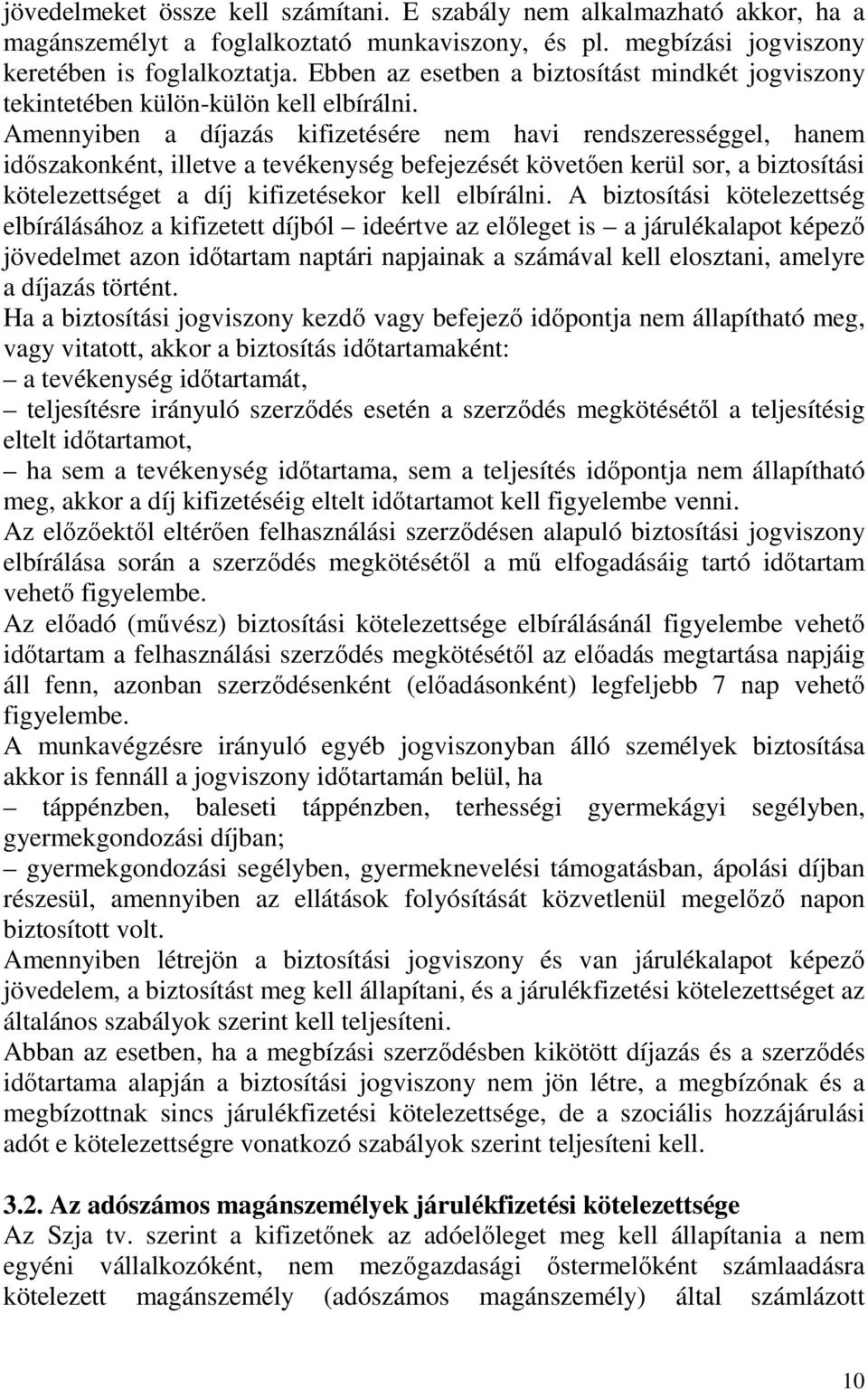 jövedelmeket össze kell számítani. E szabály nem alkalmazható akkor, ha a magánszemélyt a foglalkoztató munkaviszony, és pl. megbízási jogviszony keretében is foglalkoztatja. Ebben az esetben a biztosítást mindkét jogviszony tekintetében külön-külön kell elbírálni.
Amennyiben a díjazás kifizetésére nem havi rendszerességgel, hanem időszakonként, illetve a tevékenység befejezését követően kerül sor, a biztosítási kötelezettséget a díj kifizetésekor kell elbírálni. A biztosítási kötelezettség elbírálásához a kifizetett díjból – ideértve az előleget is – a járulékalapot képező jövedelmet azon időtartam naptári napjainak a számával kell elosztani, amelyre a díjazás történt.
Ha a biztosítási jogviszony kezdő vagy befejező időpontja nem állapítható meg, vagy vitatott, akkor a biztosítás időtartamaként:
– a tevékenység időtartamát,
– teljesítésre irányuló szerződés esetén a szerződés megkötésétől a teljesítésig eltelt időtartamot,
– ha sem a tevékenység időtartama, sem a teljesítés időpontja nem állapítható meg, akkor a díj kifizetéséig eltelt időtartamot kell figyelembe venni.
Az előzőektől eltérően felhasználási szerződésen alapuló biztosítási jogviszony elbírálása során a szerződés megkötésétől a mű elfogadásáig tartó időtartam vehető figyelembe.
Az előadó (művész) biztosítási kötelezettsége elbírálásánál figyelembe vehető időtartam a felhasználási szerződés megkötésétől az előadás megtartása napjáig áll fenn, azonban szerződésenként (előadásonként) legfeljebb 7 nap vehető figyelembe.
A munkavégzésre irányuló egyéb jogviszonyban álló személyek biztosítása akkor is fennáll a jogviszony időtartamán belül, ha
– táppénzben, baleseti táppénzben, terhességi gyermekágyi segélyben, gyermekgondozási díjban;
– gyermekgondozási segélyben, gyermeknevelési támogatásban, ápolási díjban részesül, amennyiben az ellátások folyósítását közvetlenül megelőző napon biztosított volt.
Amennyiben létrejön a biztosítási jogviszony és van járulékalapot képező jövedelem, a biztosítást meg kell állapítani, és a járulékfizetési kötelezettséget az általános szabályok szerint kell teljesíteni.
Abban az esetben, ha a megbízási szerződésben kikötött díjazás és a szerződés időtartama alapján a biztosítási jogviszony nem jön létre, a megbízónak és a megbízottnak sincs járulékfizetési kötelezettsége, de a szociális hozzájárulási adót e kötelezettségre vonatkozó szabályok szerint teljesíteni kell.

3.2. Az adószámos magánszemélyek járulékfizetési kötelezettsége
Az Szja tv. szerint a kifizetőnek az adóelőleget meg kell állapítania a nem egyéni vállalkozóként, nem mezőgazdasági őstermelőként számlaadásra kötelezett magánszemély (adószámos magánszemély) által számlázott

10